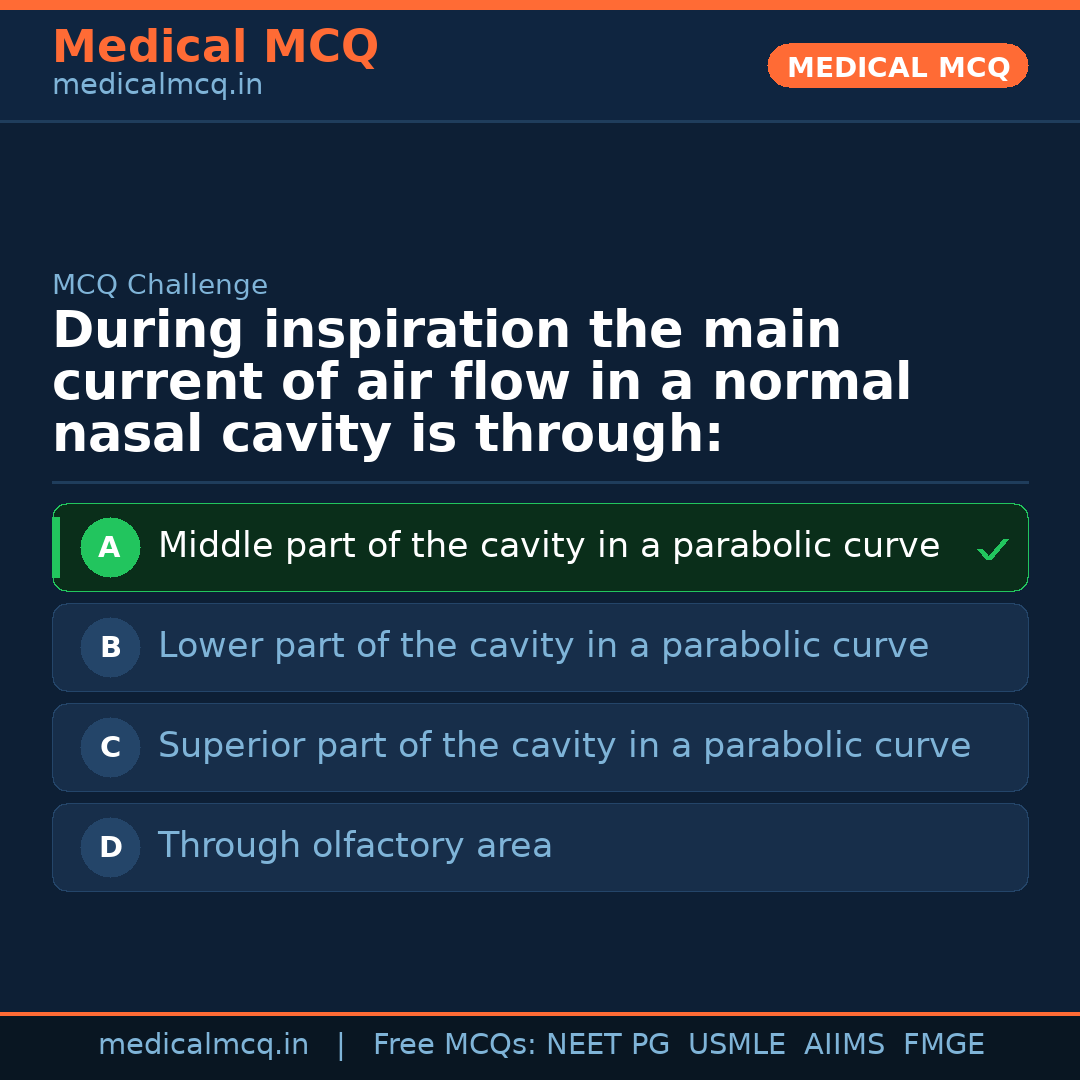 Medical MCQ
medicalmcq.in

MEDICAL MCQ

MCQ Challenge

During inspiration the main current of air flow in a normal nasal cavity is through:

A Middle part of the cavity in a parabolic curve ✓

B Lower part of the cavity in a parabolic curve

C Superior part of the cavity in a parabolic curve

D Through olfactory area

medicalmcq.in | Free MCQs: NEET PG USMLE AIIMS FMGE